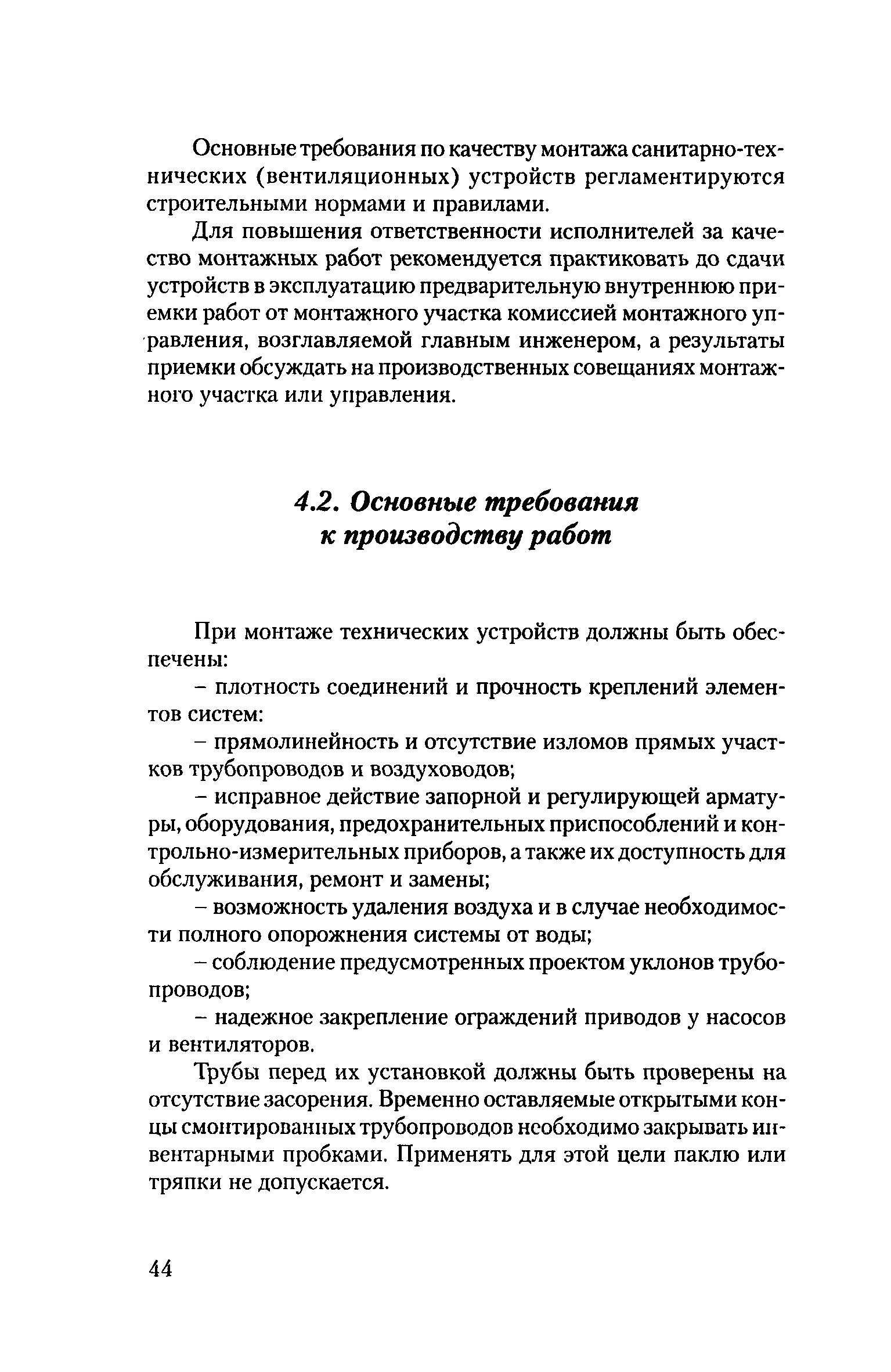 Основные требования по качеству монтажа санитарно-технических (вентиляционных) устройств регламентируются строительными нормами и правилами.

Для повышения ответственности исполнителей за качество монтажных работ рекомендуется практиковать до сдачи устройств в эксплуатацию предварительную внутреннюю приемки работ от монтажного участка комиссией монтажного управления, возглавляемой главным инженером, а результаты приемки обсуждать на производственных совещаниях монтажного участка или управления.

4.2. Основные требования к производству работ

При монтаже технических устройств должны быть обеспечены:

– плотность соединений и прочность креплений элементов систем:

– прямолинейность и отсутствие изломов прямых участков трубопроводов и воздуховодов;

– исправное действие запорной и регулирующей арматуры, оборудования, предохранительных приспособлений и контрольно-измерительных приборов, а также их доступность для обслуживания, ремонт и замены;

– возможность удаления воздуха и в случае необходимости полного опорожнения системы от воды;

– соблюдение предусмотренных проектом уклонов трубопроводов;

– надежное закрепление ограждений приводов у насосов и вентиляторов.

Трубы перед их установкой должны быть проверены на отсутствие засорения. Временно оставляемые открытыми концы смонтированных трубопроводов необходимо закрывать инвентарными пробками. Применять для этой цели паклю или тряпки не допускается.

44